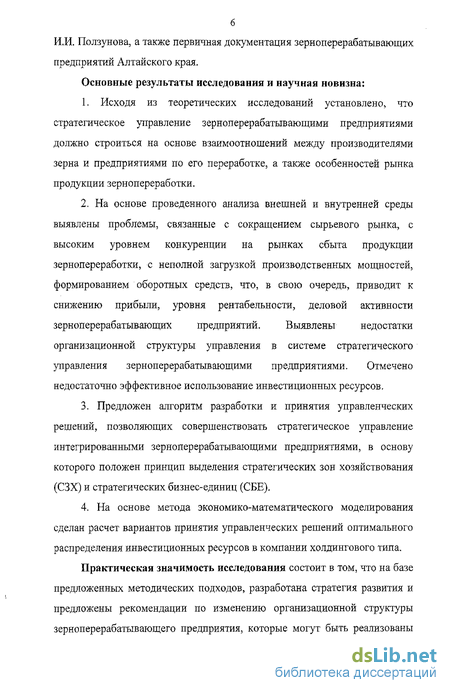 6

И.И. Ползунова, а также первичная документация зерноперерабатывающих предприятий Алтайского края.

Основные результаты исследования и научная новизна:

1. Исходя из теоретических исследований установлено, что стратегическое управление зерноперерабатывающими предприятиями должно строиться на основе взаимоотношений между производителями зерна и предприятиями по его переработке, а также особенностей рынка продукции зернопереработки.

2. На основе проведенного анализа внешней и внутренней среды выявлены проблемы, связанные с сокращением сырьевого рынка, с высоким уровнем конкуренции на рынках сбыта продукции зернопереработки, с неполной загрузкой производственных мощностей, формированием оборотных средств, что, в свою очередь, приводит к снижению прибыли, уровня рентабельности, деловой активности зерноперерабатывающих предприятий. Выявлены недостатки организационной структуры управления в системе стратегического управления зерноперерабатывающими предприятиями. Отмечено недостаточно эффективное использование инвестиционных ресурсов.

3. Предложен алгоритм разработки и принятия управленческих решений, позволяющих совершенствовать стратегическое управление интегрированными зерноперерабатывающими предприятиями, в основу которого положен принцип выделения стратегических зон хозяйствования (СЗХ) и стратегических бизнес-единиц (СБЕ).

4. На основе метода экономико-математического моделирования сделан расчет вариантов принятия управленческих решений оптимального распределения инвестиционных ресурсов в компании холдингового типа.

Практическая значимость исследования состоит в том, что на базе предложенных методических подходов, разработана стратегия развития и предложены рекомендации по изменению организационной структуры зерноперерабатывающего предприятия, которые могут быть реализованы

dsLib.net
библиотека диссертаций